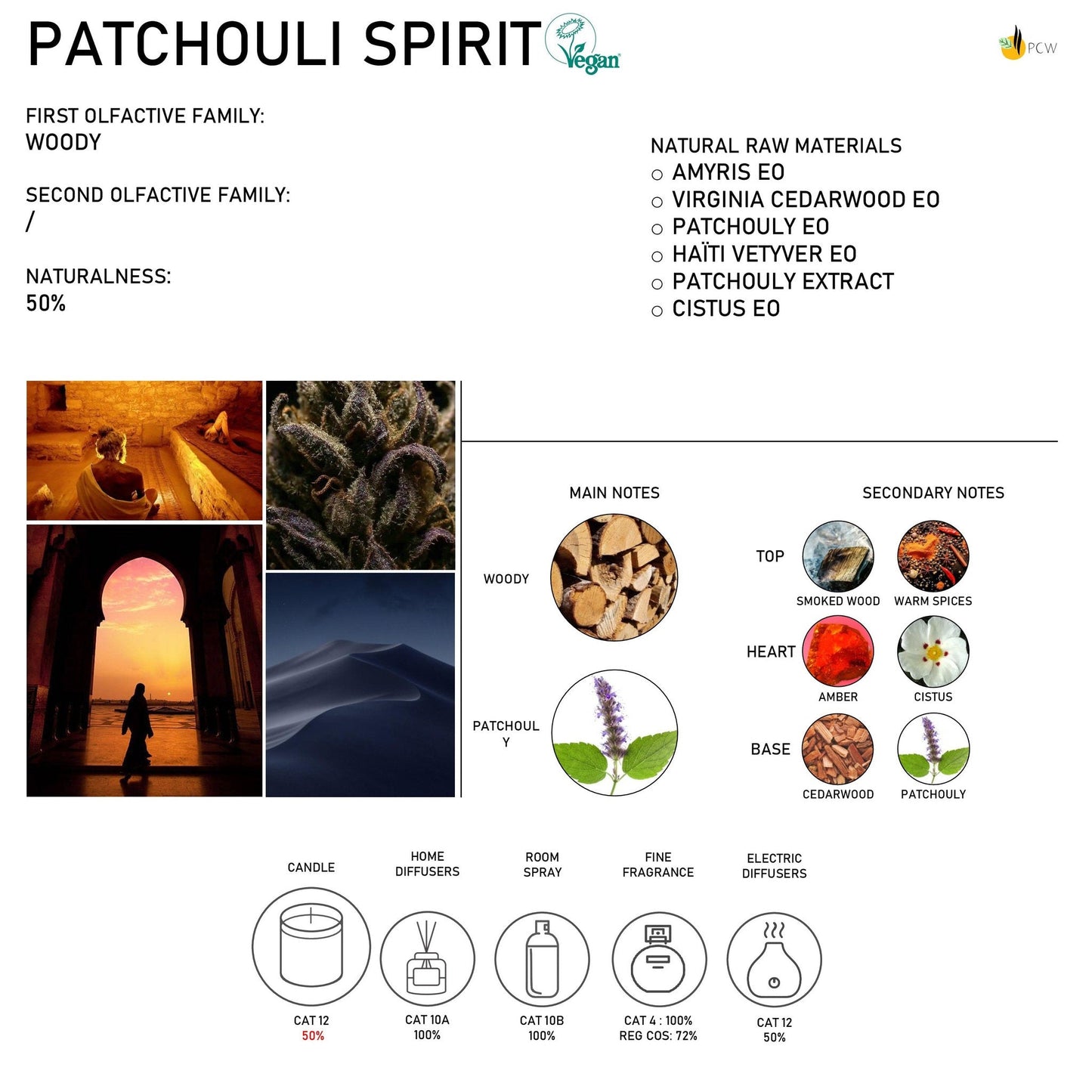 PATCHOULI SPIRIT Vegan

PCW

FIRST OLFACTIVE FAMILY:
WOODY

SECOND OLFACTIVE FAMILY:
/

NATURALNESS:
50%

NATURAL RAW MATERIALS
○ AMYRIS EO
○ VIRGINIA CEDARWOOD EO
○ PATCHOULY EO
○ HAÏTI VETYVER EO
○ PATCHOULY EXTRACT
○ CISTUS EO

MAIN NOTES

WOODY

PATCHOULY

SECONDARY NOTES

TOP
SMOKED WOOD
WARM SPICES

HEART
AMBER
CISTUS

BASE
CEDARWOOD
PATCHOULY

CANDLE
CAT 12
50%

HOME DIFFUSERS
CAT 10A
100%

ROOM SPRAY
CAT 10B
100%

FINE FRAGRANCE
CAT 4 : 100%
REG COS: 72%

ELECTRIC DIFFUSERS
CAT 12
50%